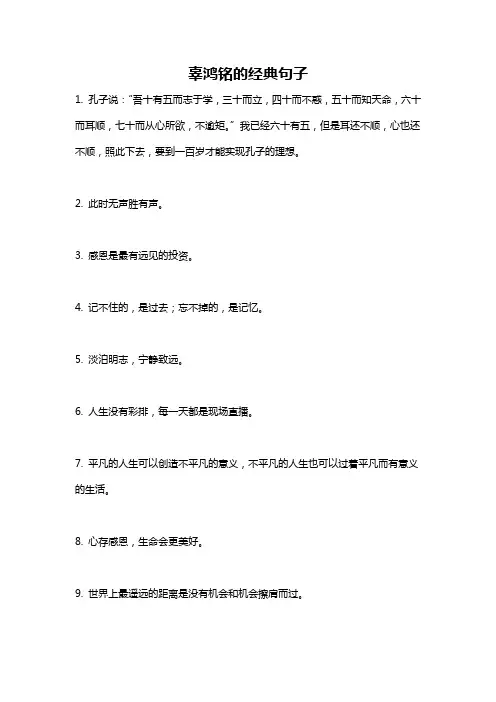 辜鸿铭的经典句子

1. 孔子说："吾十有五而志于学，三十而立，四十而不惑，五十而知天命，六十而耳顺，七十而从心所欲，不逾矩。" 我已经六十有五，但是耳还不顺，心也还不顺，照此下去，要到一百岁才能实现孔子的理想。

2. 此时无声胜有声。

3. 感恩是最有远见的投资。

4. 记不住的，是过去；忘不掉的，是记忆。

5. 淡泊明志，宁静致远。

6. 人生没有彩排，每一天都是现场直播。

7. 平凡的人生可以创造不平凡的意义，不平凡的人生也可以过着平凡而有意义的生活。

8. 心存感恩，生命会更美好。

9. 世界上最遥远的距离是没有机会和机会擦肩而过。